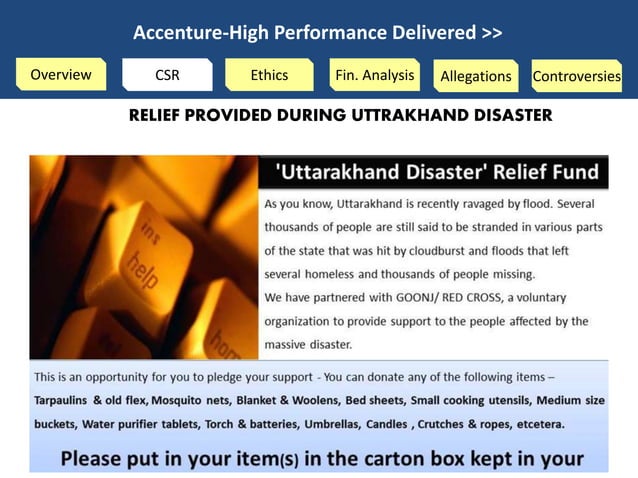 Accenture-High Performance Delivered >>

Overview

CSR

Ethics

Fin. Analysis

Allegations

Controversies

RELIEF PROVIDED DURING UTTRAKHAND DISASTER

'Uttarakhand Disaster' Relief Fund

As you know, Uttarakhand is recently ravaged by flood. Several thousands of people are still said to be stranded in various parts of the state that was hit by cloudburst and floods that left several homeless and thousands of people missing.

We have partnered with GOONJ/ RED CROSS, a voluntary organization to provide support to the people affected by the massive disaster.

This is an opportunity for you to pledge your support - You can donate any of the following items – Tarpaulins & old flex, Mosquito nets, Blanket & Woolens, Bed sheets, Small cooking utensils, Medium size buckets, Water purifier tablets, Torch & batteries, Umbrellas, Candles , Crutches & ropes, etcetera.

Please put in your item(s) in the carton box kept in your